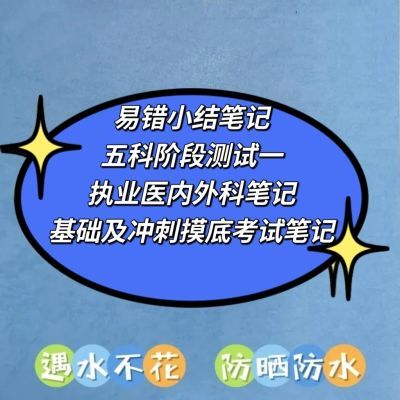 易错小结笔记
五科阶段测试一
执业医内外科笔记
基础及冲刺摸底考试笔记

遇水不花 防晒防水